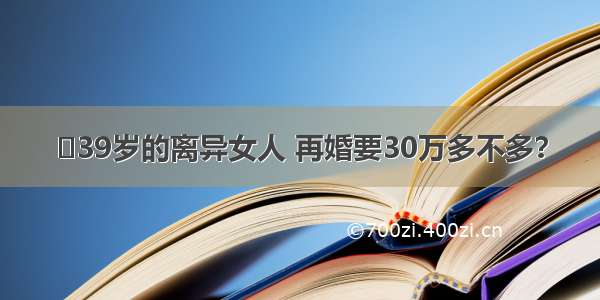 39岁的离异女人 再婚要30万多不多？

©700zi.400zi.cn